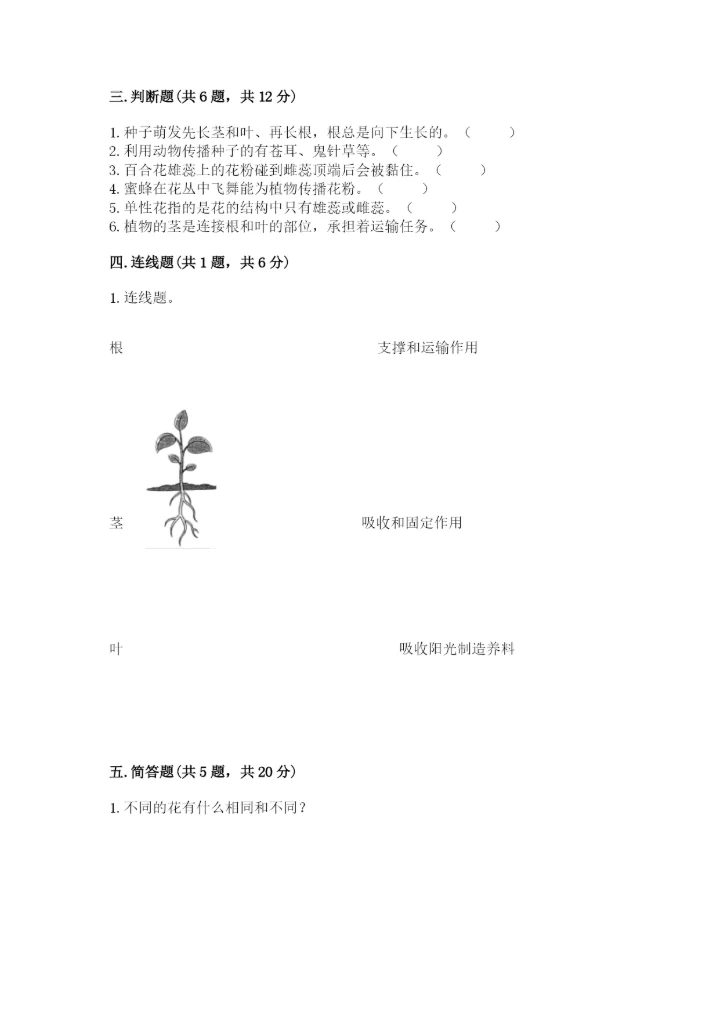 三. 判断题(共 6 题，共 12 分)

1. 种子萌发先长茎和叶、再长根，根总是向下生长的。（　　）
2. 利用动物传播种子的有苍耳、鬼针草等。（　　）
3. 百合花雄蕊上的花粉碰到雌蕊顶端后会被黏住。（　　）
4. 蜜蜂在花丛中飞舞能为植物传播花粉。（　　）
5. 单性花指的是花的结构中只有雄蕊或雌蕊。（　　）
6. 植物的茎是连接根和叶的部位，承担着运输任务。（　　）

四. 连线题(共 1 题，共 6 分)

1. 连线题。

根　　支撑和运输作用

茎　　吸收和固定作用

叶　　吸收阳光制造养料

五. 简答题(共 5 题，共 20 分)

1. 不同的花有什么相同和不同？